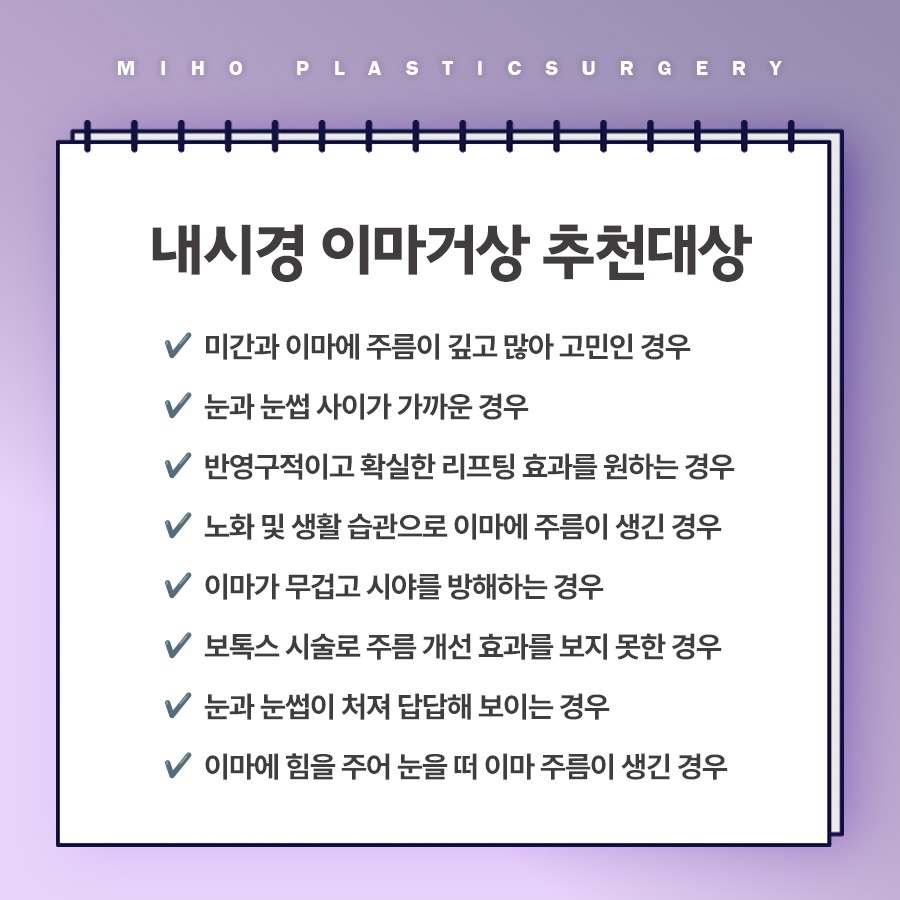 MIHO PLASTICSURGERY

내시경 이마거상 추천대상

✔ 미간과 이마에 주름이 깊고 많아 고민인 경우

✔ 눈과 눈썹 사이가 가까운 경우

✔ 반영구적이고 확실한 리프팅 효과를 원하는 경우

✔ 노화 및 생활 습관으로 이마에 주름이 생긴 경우

✔ 이마가 무겁고 시야를 방해하는 경우

✔ 보톡스 시술로 주름 개선 효과를 보지 못한 경우

✔ 눈과 눈썹이 처져 답답해 보이는 경우

✔ 이마에 힘을 주어 눈을 떠 이마 주름이 생긴 경우